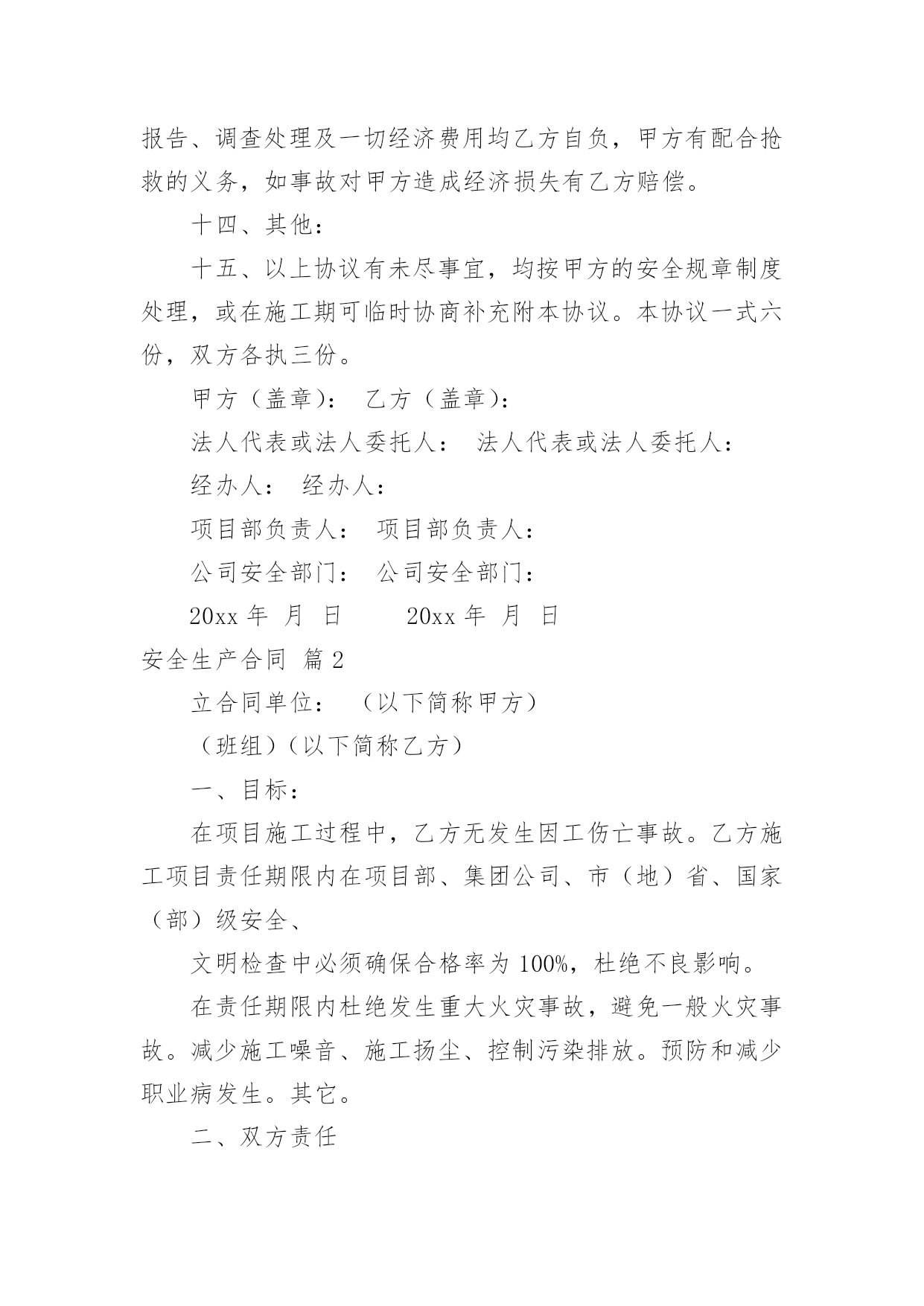 报告、调查处理及一切经济费用均乙方自负，甲方有配合抢救的义务，如事故对甲方造成经济损失有乙方赔偿。

十四、其他：

十五、以上协议有未尽事宜，均按甲方的安全规章制度处理，或在施工期可临时协商补充附本协议。本协议一式六份，双方各执三份。

甲方（盖章）： 乙方（盖章）：

法人代表或法人委托人： 法人代表或法人委托人：

经办人： 经办人：

项目部负责人： 项目部负责人：

公司安全部门： 公司安全部门：

20xx 年 月 日 20xx 年 月 日

安全生产合同 篇 2

立合同单位： （以下简称甲方）

（班组）（以下简称乙方）

一、目标：

在项目施工过程中，乙方无发生因工伤亡事故。乙方施工项目责任期限内在项目部、集团公司、市（地）省、国家（部）级安全、

文明检查中必须确保合格率为 100%，杜绝不良影响。

在责任期限内杜绝发生重大火灾事故，避免一般火灾事故。减少施工噪音、施工扬尘、控制污染排放。预防和减少职业病发生。其它。

二、双方责任